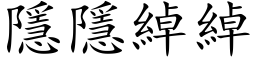 隱隱綽綽